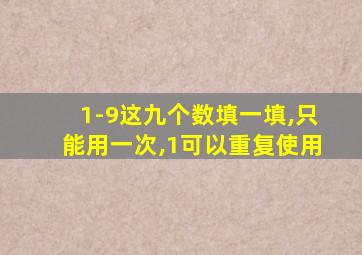 1-9这九个数填一填,只能用一次,1可以重复使用